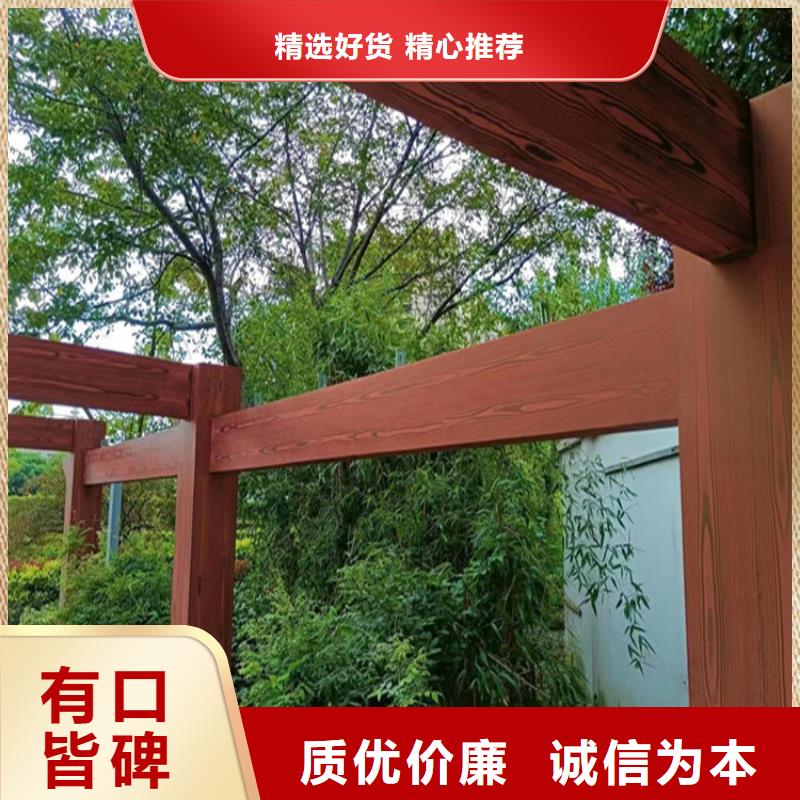 精选好货 精心推荐

有口皆碑

质优价廉 诚信为本